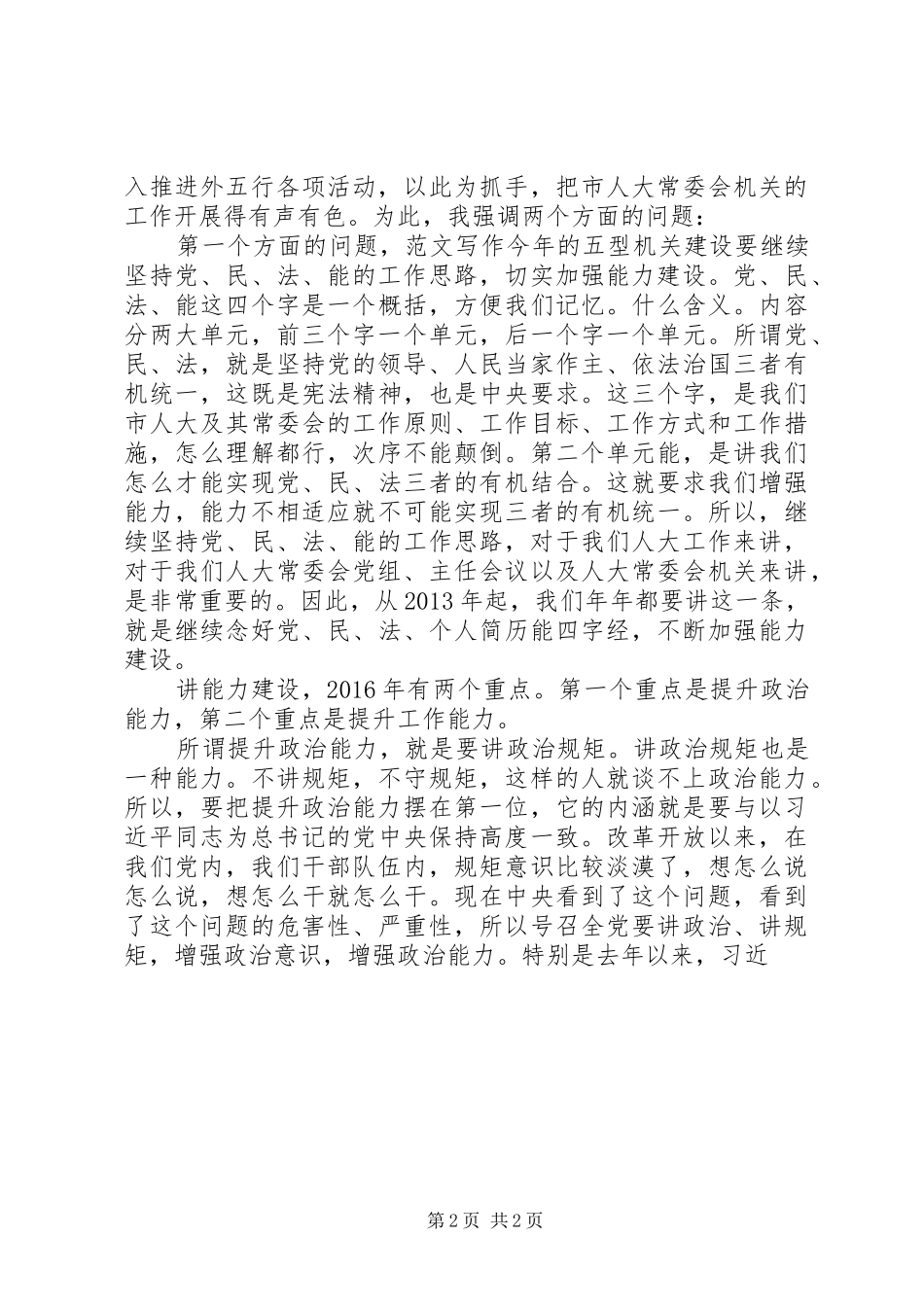 入推进外五行各项活动，以此为抓手，把市人大常委会机关的工作开展得有声有色。为此，我强调两个方面的问题：

第一个方面的问题，范文写作今年的五型机关建设要继续坚持党、民、法、能的工作思路，切实加强能力建设。党、民、法、能这四个字是一个概括，方便我们记忆。什么含义。内容分两大单元，前三个字一个单元，后一个字一个单元。所谓党、民、法，就是坚持党的领导、人民当家作主、依法治国三者有机统一，这既是宪法精神，也是中央要求。这三个字，是我们市人大及其常委会的工作原则、工作目标、工作方式和工作措施，怎么理解都行，次序不能颠倒。第二个单元能，是讲我们怎么才能实现党、民、法三者的有机结合。这就要求我们增强能力，能力不相适应就不可能实现三者的有机统一。所以，继续坚持党、民、法、能的工作思路，对于我们人大工作来讲，对于我们人大常委会党组、主任会议以及人大常委会机关来讲，是非常重要的。因此，从2013年起，我们年年都要讲这一条，就是继续念好党、民、法、个人简历能四字经，不断加强能力建设。

讲能力建设，2016年有两个重点。第一个重点是提升政治能力，第二个重点是提升工作能力。

所谓提升政治能力，就是要讲政治规矩。讲政治规矩也是一种能力。不讲规矩，不守规矩，这样的人就谈不上政治能力。所以，要把提升政治能力摆在第一位，它的内涵就是要与以习近平同志为总书记的党中央保持高度一致。改革开放以来，在我们党内，我们干部队伍内，规矩意识比较淡漠了，想怎么说怎么说，想怎么干就怎么干。现在中央看到了这个问题，看到了这个问题的危害性、严重性，所以号召全党要讲政治、讲规矩，增强政治意识，增强政治能力。特别是去年以来，习近

第2页 共2页